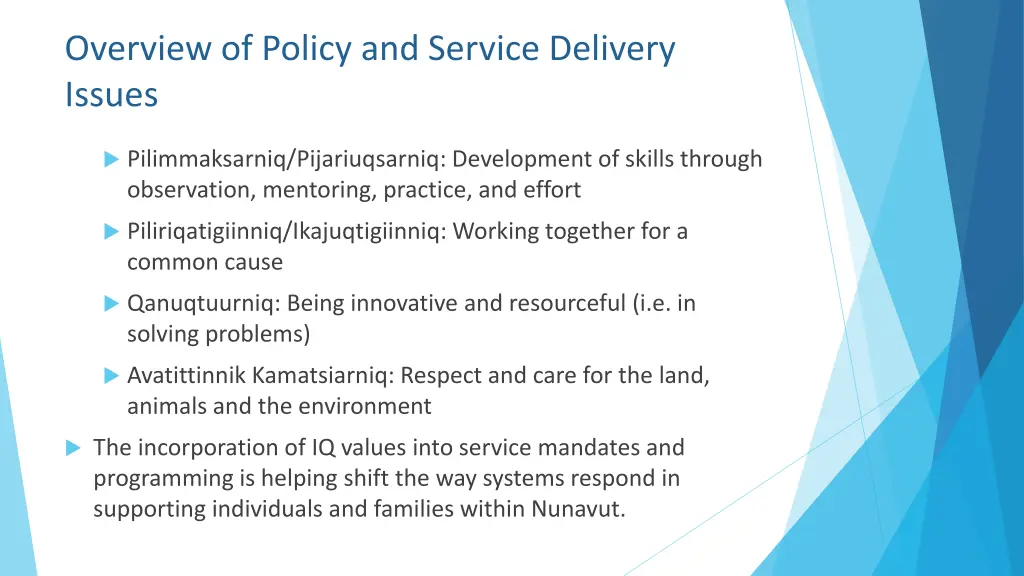 Overview of Policy and Service Delivery Issues

Pilimmaksarniq/Pijariuqsarniq: Development of skills through observation, mentoring, practice, and effort

Piliriqatigiinniq/Ikajuqtigiinniq: Working together for a common cause

Qanuqtuurniq: Being innovative and resourceful (i.e. in solving problems)

Avatittinnik Kamatsiarniq: Respect and care for the land, animals and the environment

The incorporation of IQ values into service mandates and programming is helping shift the way systems respond in supporting individuals and families within Nunavut.